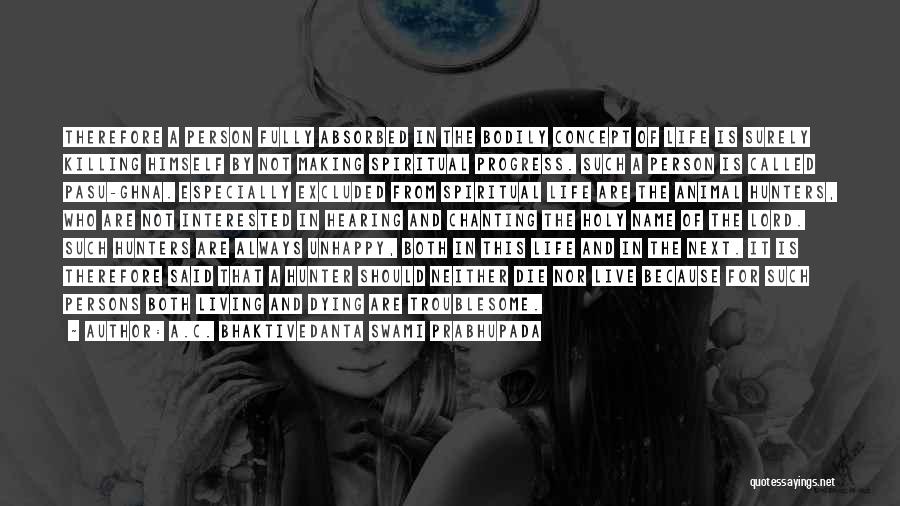 THEREFORE A PERSON FULLY ABSORBED IN THE BODILY CONCEPT OF LIFE IS SURELY KILLING HIMSELF BY NOT MAKING SPIRITUAL PROGRESS. SUCH A PERSON IS CALLED PASU-GHNA. ESPECIALLY EXCLUDED FROM SPIRITUAL LIFE ARE THE ANIMAL HUNTERS, WHO ARE NOT INTERESTED IN HEARING AND CHANTING THE HOLY NAME OF THE LORD. SUCH HUNTERS ARE ALWAYS UNHAPPY, BOTH IN THIS LIFE AND IN THE NEXT. IT IS THEREFORE SAID THAT A HUNTER SHOULD NEITHER DIE NOR LIVE BECAUSE FOR SUCH PERSONS BOTH LIVING AND DYING ARE TROUBLESOME.

- AUTHOR: A.C. BHAKTIVEDANTA SWAMI PRABHUPADA

quotessayings.net